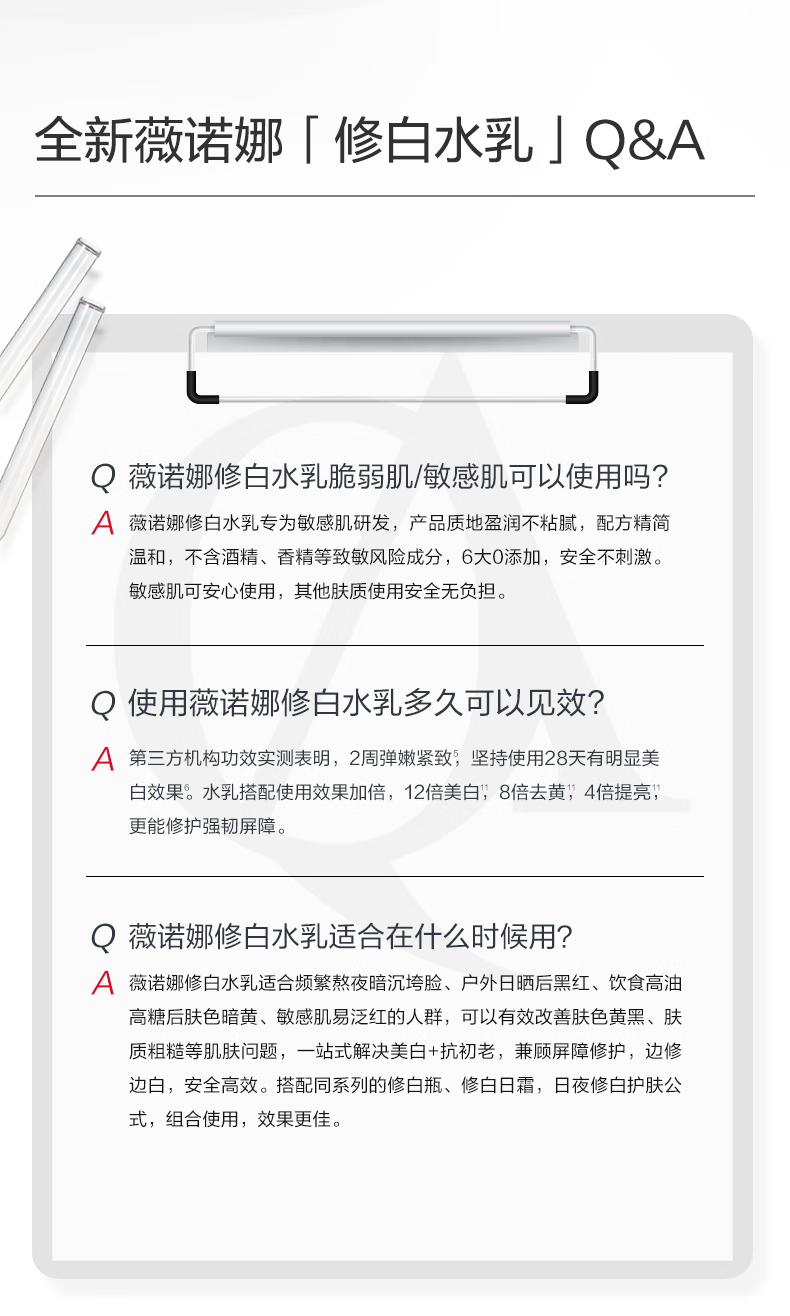 全新薇诺娜「修白水乳」Q&A

Q 薇诺娜修白水乳脆弱肌/敏感肌可以使用吗?

A 薇诺娜修白水乳专为敏感肌研发，产品质地盈润不粘腻，配方精简温和，不含酒精、香精等致敏风险成分，6大0添加，安全不刺激。敏感肌可安心使用，其他肤质使用安全无负担。

Q 使用薇诺娜修白水乳多久可以见效?

A 第三方机构功效实测表明，2周弹嫩紧致$^{5}$，坚持使用28天有明显美白效果$^{6}$。水乳搭配使用效果加倍，12倍美白$^{11}$，8倍去黄$^{11}$，4倍提亮$^{11}$，更能修护强韧屏障。

Q 薇诺娜修白水乳适合在什么时候用?

A 薇诺娜修白水乳适合频繁熬夜暗沉垮脸、户外日晒后黑红、饮食高油高糖后肤色暗黄、敏感肌易泛红的人群，可以有效改善肤色黄黑、肤质粗糙等肌肤问题，一站式解决美白+抗初老，兼顾屏障修护，边修边白，安全高效。搭配同系列的修白瓶、修白日霜，日夜修白护肤公式，组合使用，效果更佳。